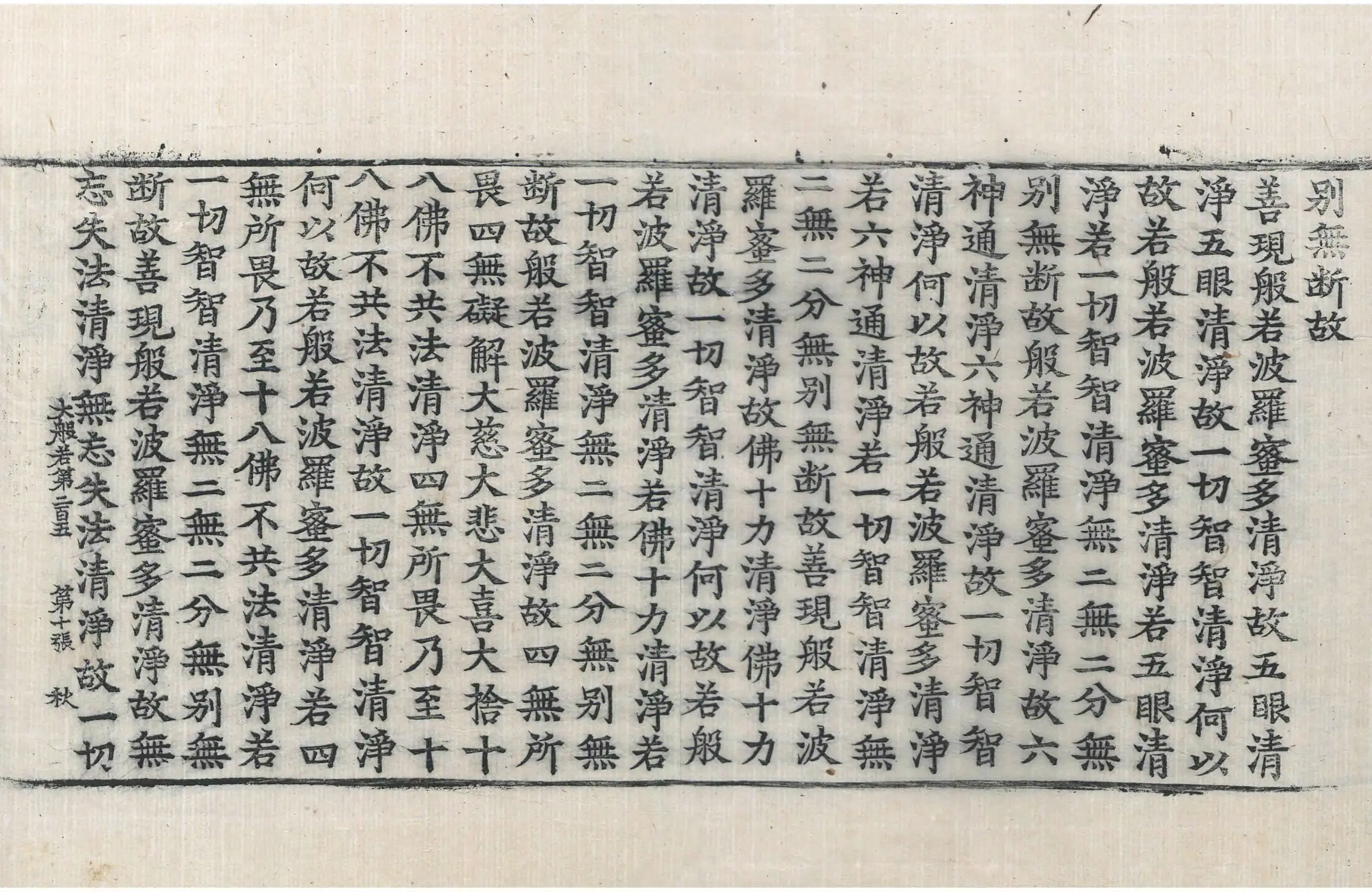 別無斷故

善現般若波羅蜜多清淨故五眼清淨五眼清淨故一切智智清淨何以故若般若波羅蜜多清淨若五眼清淨若一切智智清淨無二無二分無別無斷故般若波羅蜜多清淨故六神通清淨六神通清淨故一切智智清淨何以故若般若波羅蜜多清淨若六神通清淨若一切智智清淨無二無二分無別無斷故善現般若波羅蜜多清淨故佛十力清淨佛十力清淨故一切智智清淨何以故若般若波羅蜜多清淨若佛十力清淨若一切智智清淨無二無二分無別無斷故般若波羅蜜多清淨故四無所畏四無礙解大慈大悲大喜大捨十八佛不共法清淨四無所畏乃至十八佛不共法清淨故一切智智清淨何以故若般若波羅蜜多清淨若四無所畏乃至十八佛不共法清淨若一切智智清淨無二無二分無別無斷故善現般若波羅蜜多清淨故無忘失法清淨無忘失法清淨故一切

大般若第二百五 第十張 秋